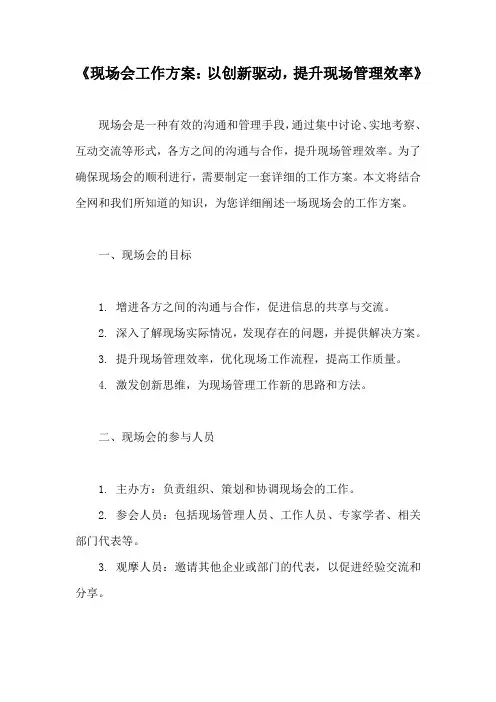 《现场会工作方案：以创新驱动，提升现场管理效率》

现场会是一种有效的沟通和管理手段，通过集中讨论、实地考察、互动交流等形式，各方之间的沟通与合作，提升现场管理效率。为了确保现场会的顺利进行，需要制定一套详细的工作方案。本文将结合全网和我们所知道的知识，为您详细阐述一场现场会的工作方案。

一、现场会的目标

1. 增进各方之间的沟通与合作，促进信息的共享与交流。

2. 深入了解现场实际情况，发现存在的问题，并提供解决方案。

3. 提升现场管理效率，优化现场工作流程，提高工作质量。

4. 激发创新思维，为现场管理工作新的思路和方法。

二、现场会的参与人员

1. 主办方：负责组织、策划和协调现场会的工作。

2. 参会人员：包括现场管理人员、工作人员、专家学者、相关部门代表等。

3. 观摩人员：邀请其他企业或部门的代表，以促进经验交流和分享。